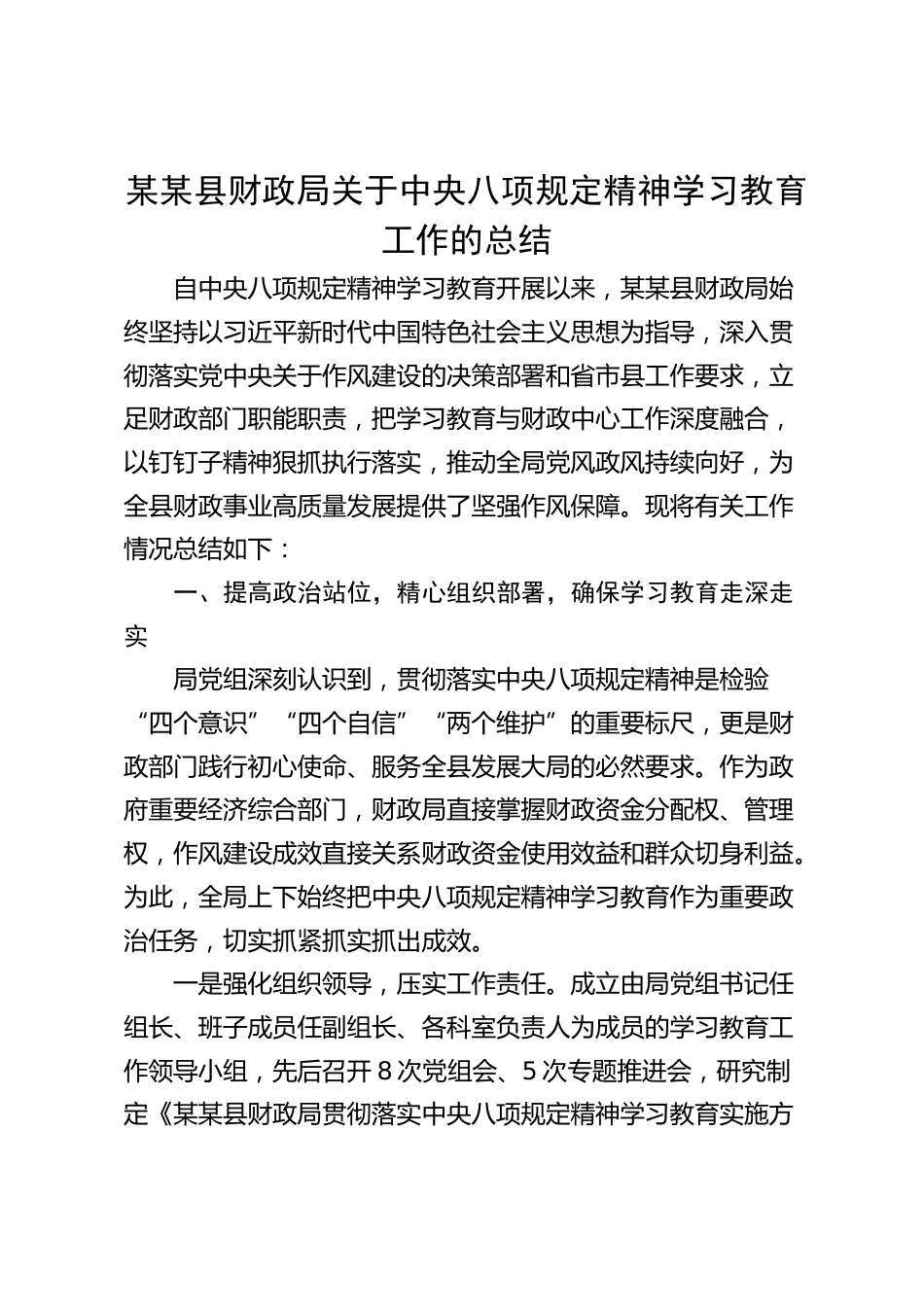 某某县财政局关于中央八项规定精神学习教育工作的总结

自中央八项规定精神学习教育开展以来，某某县财政局始终坚持以习近平新时代中国特色社会主义思想为指导，深入贯彻落实党中央关于作风建设的决策部署和省市县工作要求，立足财政部门职能职责，把学习教育与财政中心工作深度融合，以钉钉子精神狠抓执行落实，推动全局党风政风持续向好，为全县财政事业高质量发展提供了坚强作风保障。现将有关工作情况总结如下：

一、提高政治站位，精心组织部署，确保学习教育走深走实

局党组深刻认识到，贯彻落实中央八项规定精神是检验“四个意识”“四个自信”“两个维护”的重要标尺，更是财政部门践行初心使命、服务全县发展大局的必然要求。作为政府重要经济综合部门，财政局直接掌握财政资金分配权、管理权，作风建设成效直接关系财政资金使用效益和群众切身利益。为此，全局上下始终把中央八项规定精神学习教育作为重要政治任务，切实抓紧抓实抓出成效。

一是强化组织领导，压实工作责任。成立由局党组书记任组长、班子成员任副组长、各科室负责人为成员的学习教育工作领导小组，先后召开8次党组会、5次专题推进会，研究制定《某某县财政局贯彻落实中央八项规定精神学习教育实施方